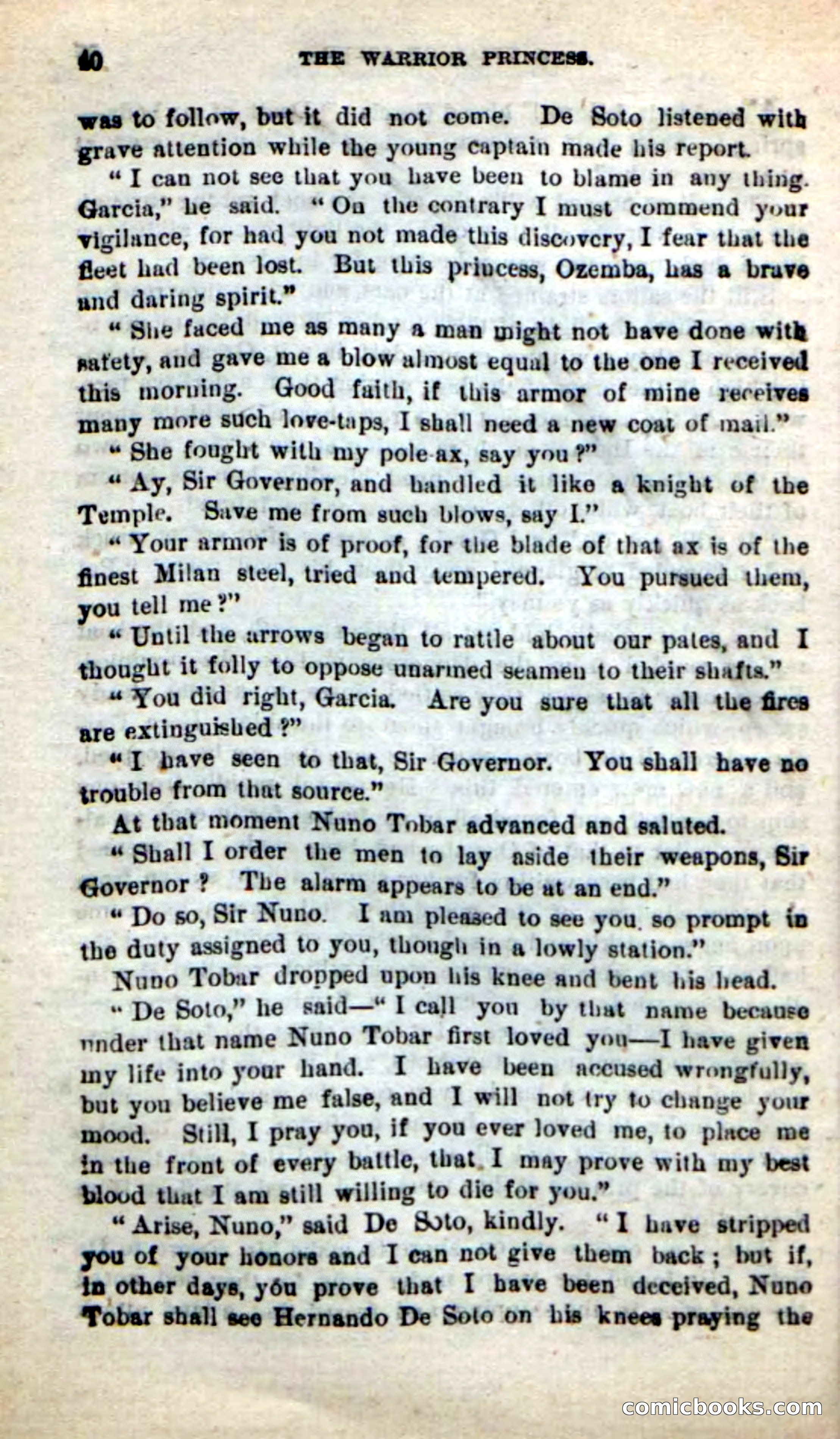 40 THE WARRIOR PRINCESS.

was to follow, but it did not come. De Soto listened with grave attention while the young captain made his report.

"I can not see that you have been to blame in any thing. Garcia," he said. "On the contrary I must commend your vigilance, for had you not made this discovery, I fear that the fleet had been lost. But this princess, Ozemba, has a brave and daring spirit."

"She faced me as many a man might not have done with safety, and gave me a blow almost equal to the one I received this morning. Good faith, if this armor of mine receives many more such love-taps, I shall need a new coat of mail."

"She fought with my pole-ax, say you?"

"Ay, Sir Governor, and handled it like a knight of the Temple. Save me from such blows, say I."

"Your armor is of proof, for the blade of that ax is of the finest Milan steel, tried and tempered. You pursued them, you tell me?"

"Until the arrows began to rattle about our pates, and I thought it folly to oppose unarmed seamen to their shafts."

"You did right, Garcia. Are you sure that all the fires are extinguished?"

"I have seen to that, Sir Governor. You shall have no trouble from that source."

At that moment Nuno Tobar advanced and saluted.

"Shall I order the men to lay aside their weapons, Sir Governor? The alarm appears to be at an end."

"Do so, Sir Nuno. I am pleased to see you so prompt in the duty assigned to you, though in a lowly station."

Nuno Tobar dropped upon his knee and bent his head.

"De Soto," he said—"I call you by that name because under that name Nuno Tobar first loved you—I have given my life into your hand. I have been accused wrongfully, but you believe me false, and I will not try to change your mood. Still, I pray you, if you ever loved me, to place me in the front of every battle, that I may prove with my best blood that I am still willing to die for you."

"Arise, Nuno," said De Soto, kindly. "I have stripped you of your honors and I can not give them back; but if, in other days, you prove that I have been deceived, Nuno Tobar shall see Hernando De Soto on his knees praying the

comicbooks.com